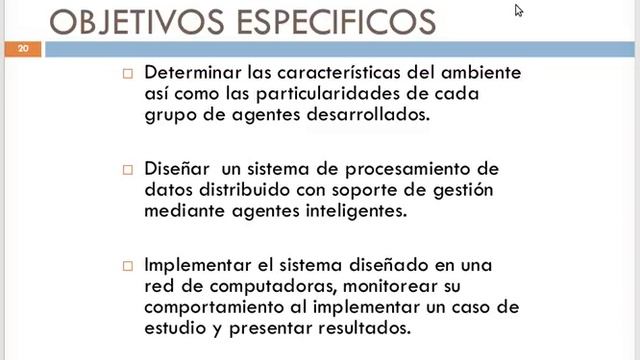 OBJETIVOS ESPECIFICOS

20

□ Determinar las características del ambiente así como las particularidades de cada grupo de agentes desarrollados.

□ Diseñar un sistema de procesamiento de datos distribuido con soporte de gestión mediante agentes inteligentes.

□ Implementar el sistema diseñado en una red de computadoras, monitorear su comportamiento al implementar un caso de estudio y presentar resultados.